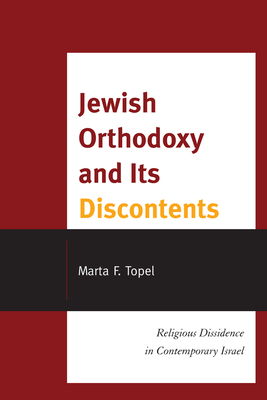 Jewish Orthodoxy and Its Discontents

Marta F. Topel

Religious Dissidence in Contemporary Israel